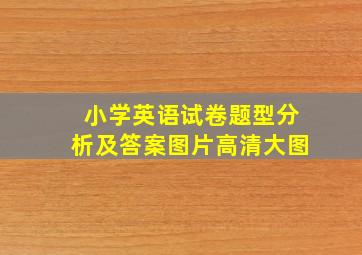 小学英语试卷题型分析及答案图片高清大图